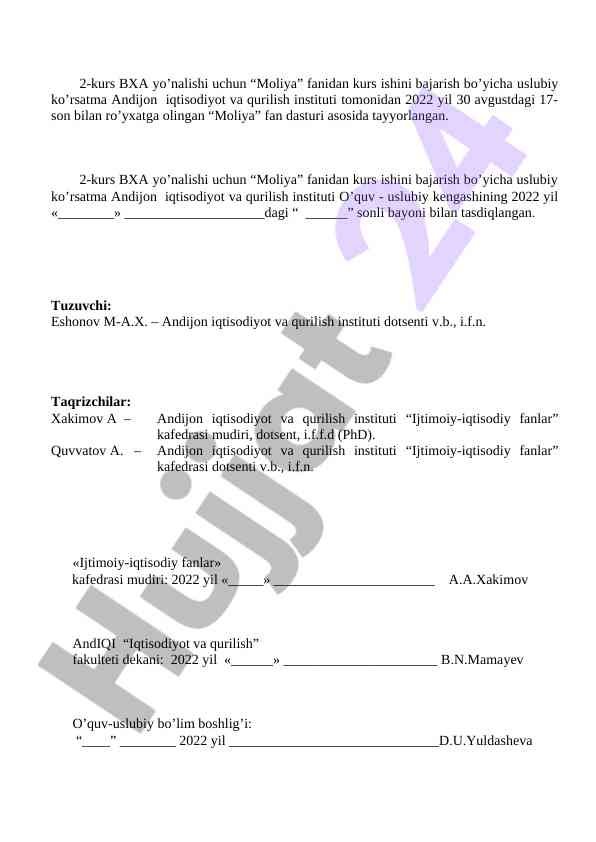 2-kurs BXA yo’nalishi uchun “Moliya” fanidan kurs ishini bajarish bo’yicha uslubiy ko’rsatma Andijon iqtisodiyot va qurilish instituti tomonidan 2022 yil 30 avgustdagi 17-son bilan ro’yxatga olingan “Moliya” fan dasturi asosida tayyorlangan.

2-kurs BXA yo’nalishi uchun “Moliya” fanidan kurs ishini bajarish bo’yicha uslubiy ko’rsatma Andijon iqtisodiyot va qurilish instituti O’quv - uslubiy kengashining 2022 yil «________» ____________________dagi “ ______” sonli bayoni bilan tasdiqlangan.

Tuzuvchi:
Eshonov M-A.X. – Andijon iqtisodiyot va qurilish instituti dotsenti v.b., i.f.n.

Taqrizchilar:
Xakimov A – Andijon iqtisodiyot va qurilish instituti “Ijtimoiy-iqtisodiy fanlar” kafedrasi mudiri, dotsent, i.f.f.d (PhD).
Quvvatov A. – Andijon iqtisodiyot va qurilish instituti “Ijtimoiy-iqtisodiy fanlar” kafedrasi dotsenti v.b., i.f.n.

«Ijtimoiy-iqtisodiy fanlar»
kafedrasi mudiri: 2022 yil «_____» _______________________ A.A.Xakimov

AndIQI “Iqtisodiyot va qurilish”
fakulteti dekani: 2022 yil «______» ______________________ B.N.Mamayev

O’quv-uslubiy bo’lim boshlig’i:
“____” ________ 2022 yil ______________________________D.U.Yuldasheva

Hujjat 24